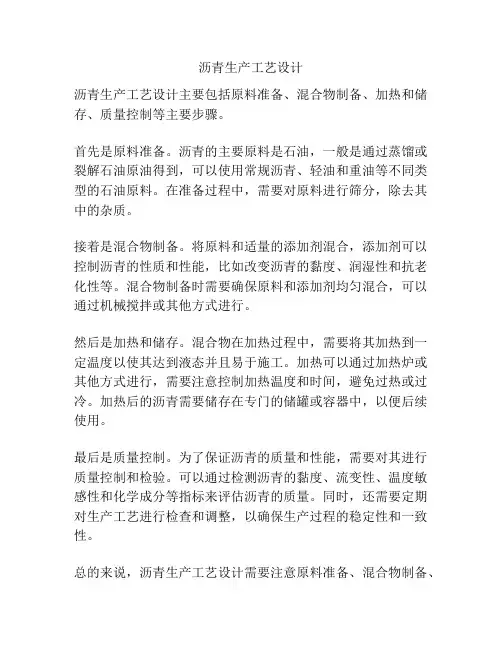 沥青生产工艺设计

沥青生产工艺设计主要包括原料准备、混合物制备、加热和储存、质量控制等主要步骤。

首先是原料准备。沥青的主要原料是石油，一般是通过蒸馏或裂解石油原油得到，可以使用常规沥青、轻油和重油等不同类型的石油原料。在准备过程中，需要对原料进行筛分，除去其中的杂质。

接着是混合物制备。将原料和适量的添加剂混合，添加剂可以控制沥青的性质和性能，比如改变沥青的黏度、润湿性和抗老化性等。混合物制备时需要确保原料和添加剂均匀混合，可以通过机械搅拌或其他方式进行。

然后是加热和储存。混合物在加热过程中，需要将其加热到一定温度以使其达到液态并且易于施工。加热可以通过加热炉或其他方式进行，需要注意控制加热温度和时间，避免过热或过冷。加热后的沥青需要储存在专门的储罐或容器中，以便后续使用。

最后是质量控制。为了保证沥青的质量和性能，需要对其进行质量控制和检验。可以通过检测沥青的黏度、流变性、温度敏感性和化学成分等指标来评估沥青的质量。同时，还需要定期对生产工艺进行检查和调整，以确保生产过程的稳定性和一致性。

总的来说，沥青生产工艺设计需要注意原料准备、混合物制备、